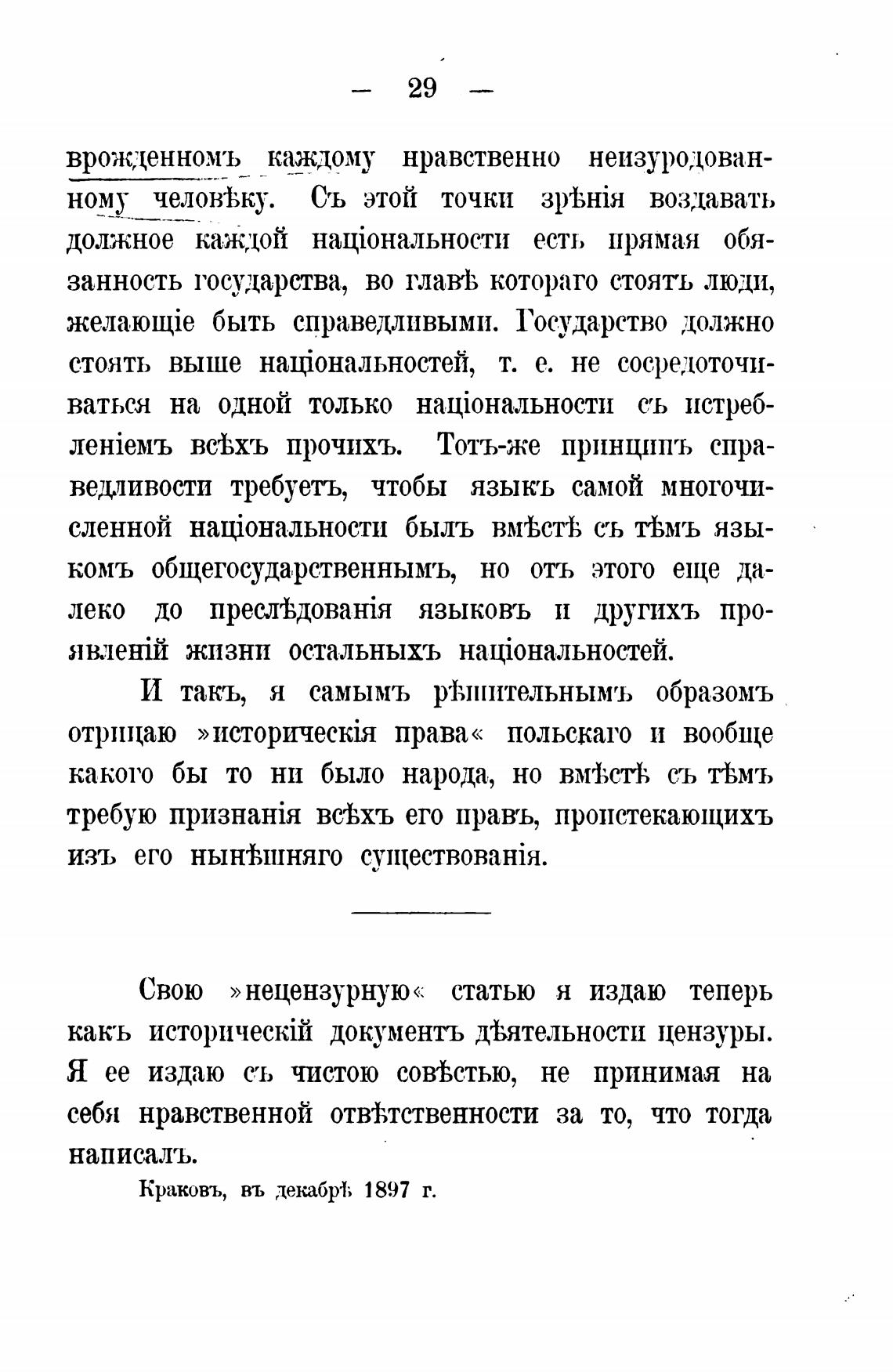 — 29 —

врожденномъ каждому нравственно неизуродованному человѣку. Съ этой точки зрѣнія воздавать должное каждой національности есть прямая обязанность государства, во главѣ котораго стоятъ люди, желающіе быть справедливыми. Государство должно стоять выше національностей, т. е. не сосредоточиваться на одной только національности съ истребленіемъ всѣхъ прочихъ. Тотъ-же принципъ справедливости требуетъ, чтобы языкъ самой многочисленной національности былъ вмѣстѣ съ тѣмъ языкомъ общегосударственнымъ, но отъ этого еще далеко до преслѣдованія языковъ и другихъ проявленій жизни остальныхъ національностей.

И такъ, я самымъ рѣшительнымъ образомъ отрицаю »историческія права« польскаго и вообще какого бы то ни было народа, но вмѣстѣ съ тѣмъ требую признанія всѣхъ его правъ, проистекающихъ изъ его нынѣшняго существованія.

Свою »нецензурную« статью я издаю теперь какъ историческій документъ дѣятельности цензуры. Я ее издаю съ чистою совѣстью, не принимая на себя нравственной отвѣтственности за то, что тогда написалъ.

Краковъ, въ декабрѣ 1897 г.